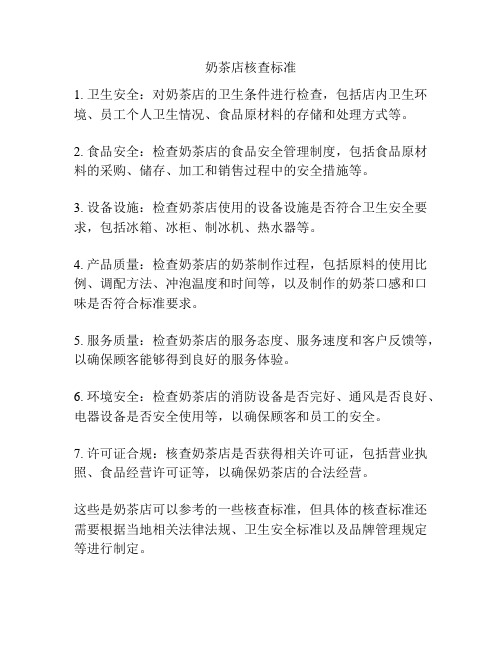 奶茶店核查标准

1. 卫生安全：对奶茶店的卫生条件进行检查，包括店内卫生环境、员工个人卫生情况、食品原材料的存储和处理方式等。

2. 食品安全：检查奶茶店的食品安全管理制度，包括食品原材料的采购、储存、加工和销售过程中的安全措施等。

3. 设备设施：检查奶茶店使用的设备设施是否符合卫生安全要求，包括冰箱、冰柜、制冰机、热水器等。

4. 产品质量：检查奶茶店的奶茶制作过程，包括原料的使用比例、调配方法、冲泡温度和时间等，以及制作的奶茶口感和口味是否符合标准要求。

5. 服务质量：检查奶茶店的服务态度、服务速度和客户反馈等，以确保顾客能够得到良好的服务体验。

6. 环境安全：检查奶茶店的消防设备是否完好、通风是否良好、电器设备是否安全使用等，以确保顾客和员工的安全。

7. 许可证合规：核查奶茶店是否获得相关许可证，包括营业执照、食品经营许可证等，以确保奶茶店的合法经营。

这些是奶茶店可以参考的一些核查标准，但具体的核查标准还需要根据当地相关法律法规、卫生安全标准以及品牌管理规定等进行制定。